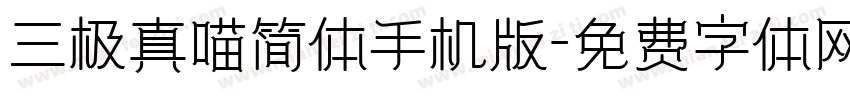 三极真喵简体手机版-免费字体网